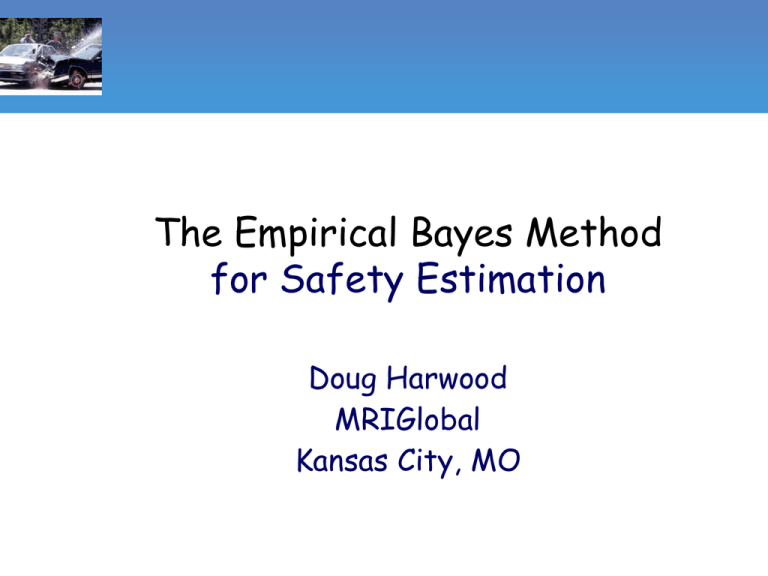 The Empirical Bayes Method
for Safety Estimation

Doug Harwood
MRIGlobal
Kansas City, MO